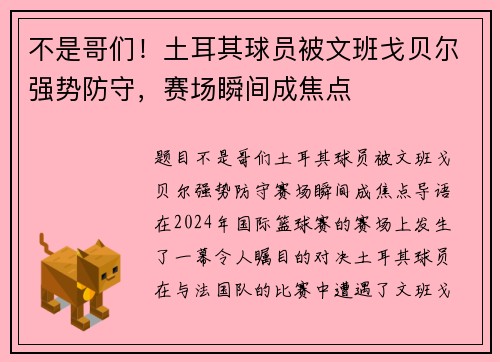 不是哥们！土耳其球员被文班戈贝尔强势防守，赛场瞬间成焦点

题目不是哥们土耳其球员被文班戈贝尔强势防守赛场瞬间成焦点导语在2024年国际篮球赛的赛场上发生了一幕令人瞩目的对决土耳其球员在与法国队的比赛中遭遇了文班戈